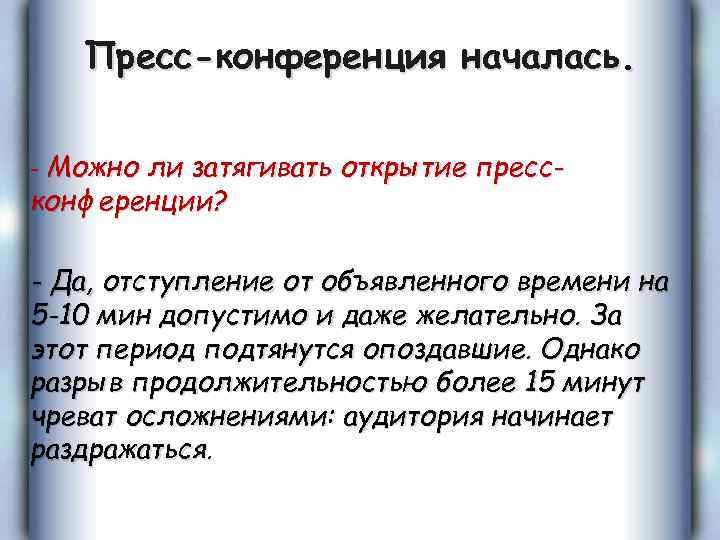 Пресс-конференция началась.

- Можно ли затягивать открытие пресс-конференции?

- Да, отступление от объявленного времени на 5-10 мин допустимо и даже желательно. За этот период подтянутся опоздавшие. Однако разрыв продолжительностью более 15 минут чреват осложнениями: аудитория начинает раздражаться.